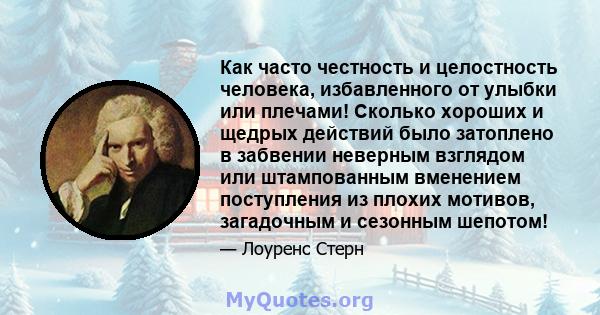 Как часто честность и целостность человека, избавленного от улыбки или плечами! Сколько хороших и щедрых действий было затоплено в забвении неверным взглядом или штампованным вменением поступления из плохих мотивов, загадочным и сезонным шепотом!

— Лоуренс Стерн

MyQuotes.org